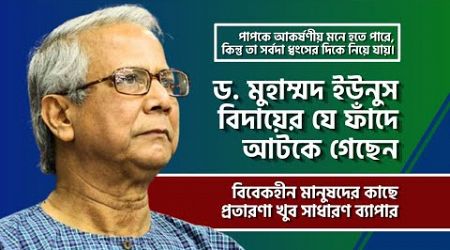 পাপকে আকর্ষণীয় মনে হতে পারে,
কিন্তু তা সর্বদা ধ্বংসের দিকে নিয়ে যায়।

ড. মুহাম্মদ ইউনুস
বিদায়ের যে ফাঁদে
আটকে গেছেন

বিবেকহীন মানুষদের কাছে
প্রতারণা খুব সাধারণ ব্যাপার